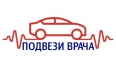 ПОДВЕЗИ ВРАЧА